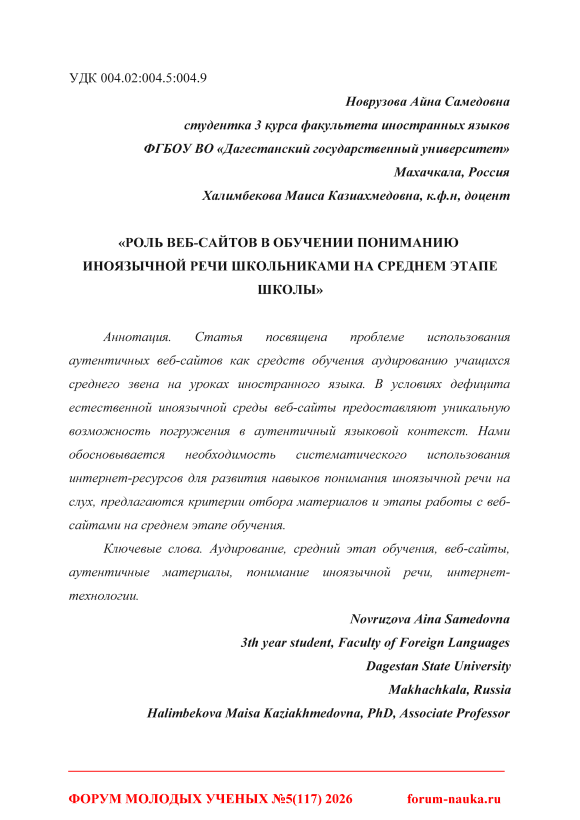 УДК 004.02:004.5:004.9

Новрузова Айна Самедовна
студентка 3 курса факультета иностранных языков
ФГБОУ ВО «Дагестанский государственный университет»
Махачкала, Россия
Халимбекова Маиса Казиахмедовна, к.ф.н, доцент

«РОЛЬ ВЕБ-САЙТОВ В ОБУЧЕНИИ ПОНИМАНИЮ ИНОЯЗЫЧНОЙ РЕЧИ ШКОЛЬНИКАМИ НА СРЕДНЕМ ЭТАПЕ ШКОЛЫ»

Аннотация. Статья посвящена проблеме использования аутентичных веб-сайтов как средств обучения аудированию учащихся среднего звена на уроках иностранного языка. В условиях дефицита естественной иноязычной среды веб-сайты предоставляют уникальную возможность погружения в аутентичный языковой контекст. Нами обосновывается необходимость систематического использования интернет-ресурсов для развития навыков понимания иноязычной речи на слух, предлагаются критерии отбора материалов и этапы работы с веб-сайтами на среднем этапе обучения.

Ключевые слова. Аудирование, средний этап обучения, веб-сайты, аутентичные материалы, понимание иноязычной речи, интернет-технологии.

Novruzova Aina Samedovna
3th year student, Faculty of Foreign Languages
Dagestan State University
Makhachkala, Russia
Halimbekova Maisa Kaziakhmedovna, PhD, Associate Professor

ФОРУМ МОЛОДЫХ УЧЕНЫХ №5(117) 2026 forum-nauka.ru